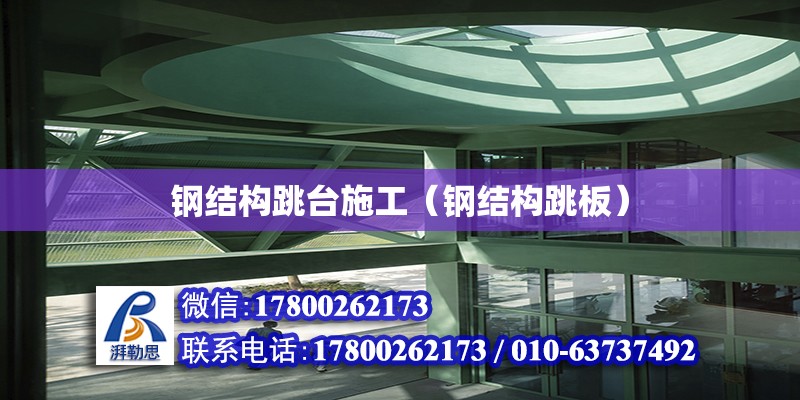 钢结构跳台施工（钢结构跳板）

湃勒思

微信:17800262173

联系电话:17800262173 / 010-63737492